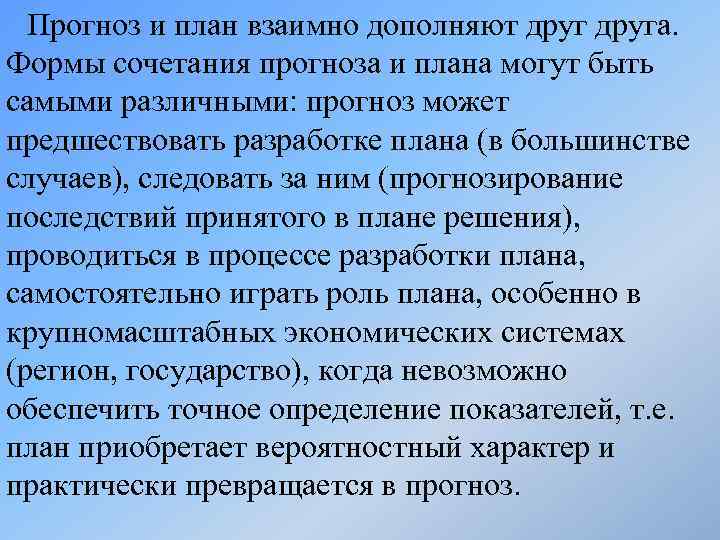 Прогноз и план взаимно дополняют друг друга. Формы сочетания прогноза и плана могут быть самыми различными: прогноз может предшествовать разработке плана (в большинстве случаев), следовать за ним (прогнозирование последствий принятого в плане решения), проводиться в процессе разработки плана, самостоятельно играть роль плана, особенно в крупномасштабных экономических системах (регион, государство), когда невозможно обеспечить точное определение показателей, т.е. план приобретает вероятностный характер и практически превращается в прогноз.